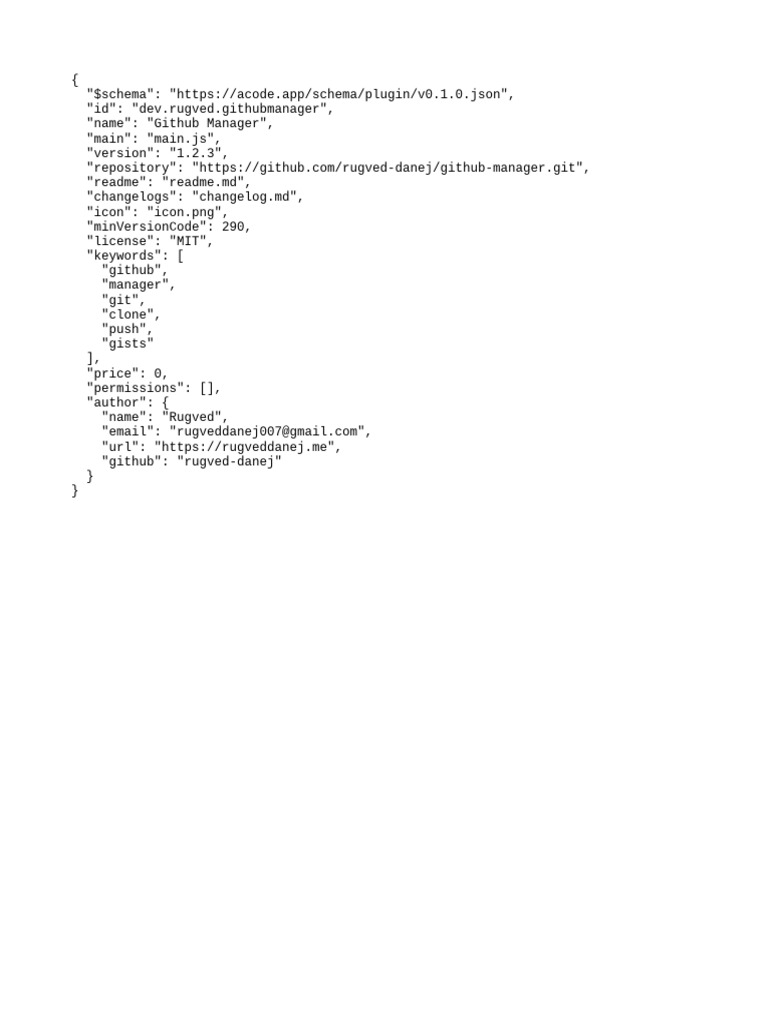 {
  "$schema": "https://acode.app/schema/plugin/v0.1.0.json",
  "id": "dev.rugved.githubmanager",
  "name": "Github Manager",
  "main": "main.js",
  "version": "1.2.3",
  "repository": "https://github.com/rugved-danej/github-manager.git",
  "readme": "readme.md",
  "changelogs": "changelog.md",
  "icon": "icon.png",
  "minVersionCode": 290,
  "license": "MIT",
  "keywords": [
    "github",
    "manager",
    "git",
    "clone",
    "push",
    "gists"
  ],
  "price": 0,
  "permissions": [],
  "author": {
    "name": "Rugved",
    "email": "rugveddanej007@gmail.com",
    "url": "https://rugveddanej.me",
    "github": "rugved-danej"
  }
}